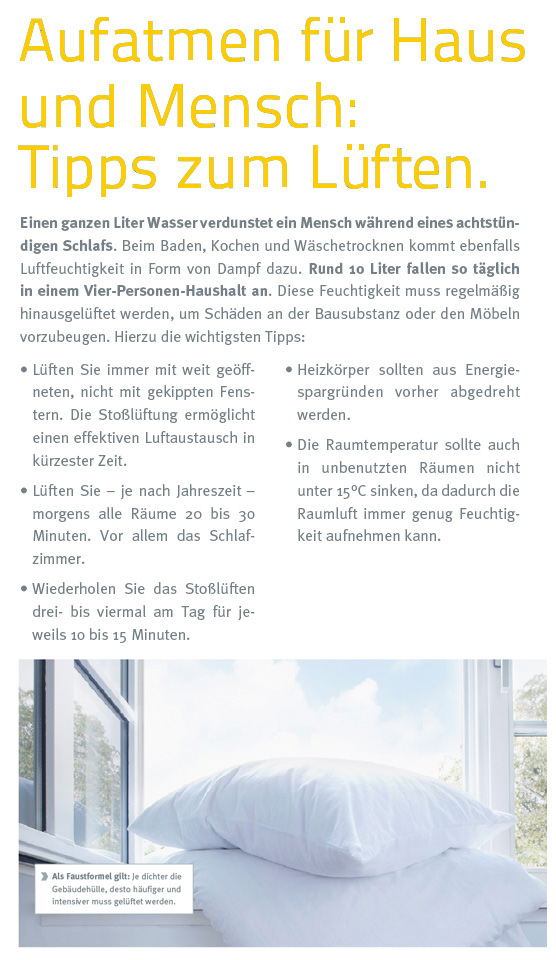 Aufatmen für Haus und Mensch: Tipps zum Lüften.

Einen ganzen Liter Wasser verdunstet ein Mensch während eines achtstündigen Schlafs. Beim Baden, Kochen und Wäschetrocknen kommt ebenfalls Luftfeuchtigkeit in Form von Dampf dazu. Rund 10 Liter fallen so täglich in einem Vier-Personen-Haushalt an. Diese Feuchtigkeit muss regelmäßig hinausgelüftet werden, um Schäden an der Bausubstanz oder den Möbeln vorzubeugen. Hierzu die wichtigsten Tipps:

• Lüften Sie immer mit weit geöffneten, nicht mit gekippten Fenstern. Die Stoßlüftung ermöglicht einen effektiven Luftaustausch in kürzester Zeit.

• Lüften Sie – je nach Jahreszeit – morgens alle Räume 20 bis 30 Minuten. Vor allem das Schlafzimmer.

• Wiederholen Sie das Stoßlüften drei- bis viermal am Tag für jeweils 10 bis 15 Minuten.

• Heizkörper sollten aus Energiespargründen vorher abgedreht werden.

• Die Raumtemperatur sollte auch in unbenutzten Räumen nicht unter 15°C sinken, da dadurch die Raumluft immer genug Feuchtigkeit aufnehmen kann.

Als Faustformel gilt: Je dichter die Gebäudehülle, desto häufiger und intensiver muss gelüftet werden.